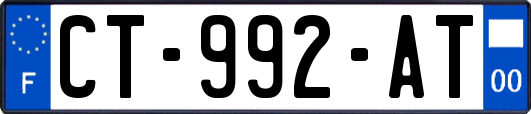 F
CT-992-AT
00